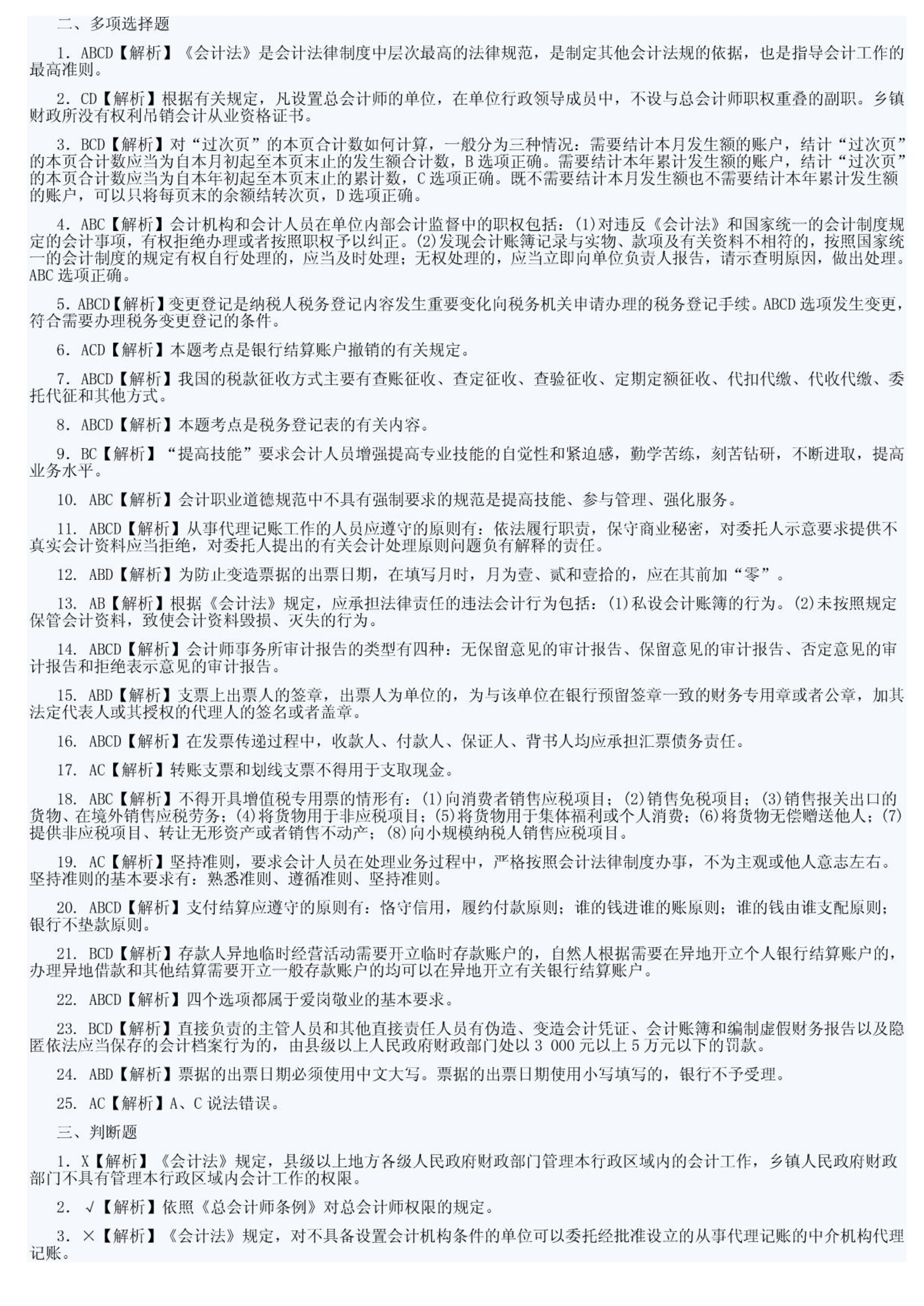 二、多项选择题

1. ABCD【解析】《会计法》是会计法律制度中层次最高的法律规范，是制定其他会计法规的依据，也是指导会计工作的最高准则。

2. CD【解析】根据有关规定，凡设置总会计师的单位，在单位行政领导成员中，不设与总会计师职权重叠的副职。乡镇财政所没有权利吊销会计从业资格证书。

3. BCD【解析】对“过次页”的本页合计数如何计算，一般分为三种情况：需要结计本月发生额的账户，结计“过次页”的本页合计数应当为自本月初起至本页末止的发生额合计数，B选项正确。需要结计本年累计发生额的账户，结计“过次页”的本页合计数应当为自本年初起至本页末止的累计数，C选项正确。既不需要结计本月发生额也不需要结计本年累计发生额的账户，可以只将每页末的余额结转次页，D选项正确。

4. ABC【解析】会计机构和会计人员在单位内部会计监督中的职权包括：(1)对违反《会计法》和国家统一的会计制度规定的会计事项，有权拒绝办理或者按照职权予以纠正。(2)发现会计账簿记录与实物、款项及有关资料不相符的，按照国家统一的会计制度的规定有权自行处理的，应当及时处理；无权处理的，应当立即向单位负责人报告，请示查明原因，做出处理。ABC选项正确。

5. ABCD【解析】变更登记是纳税人税务登记内容发生重要变化向税务机关申请办理的税务登记手续。ABCD选项发生变更，符合需要办理税务变更登记的条件。

6. ACD【解析】本题考点是银行结算账户撤销的有关规定。

7. ABCD【解析】我国的税款征收方式主要有查账征收、查定征收、查验征收、定期定额征收、代扣代缴、代收代缴、委托代征和其他方式。

8. ABCD【解析】本题考点是税务登记表的有关内容。

9. BC【解析】“提高技能”要求会计人员增强提高专业技能的自觉性和紧迫感，勤学苦练，刻苦钻研，不断进取，提高业务水平。

10. ABC【解析】会计职业道德规范中不具有强制要求的规范是提高技能、参与管理、强化服务。

11. ABCD【解析】从事代理记账工作的人员应遵守的原则有：依法履行职责，保守商业秘密，对委托人示意要求提供不真实会计资料应当拒绝，对委托人提出的有关会计处理原则问题负有解释的责任。

12. ABD【解析】为防止变造票据的出票日期，在填写月时，月为壹、贰和壹拾的，应在其前加“零”。

13. AB【解析】根据《会计法》规定，应承担法律责任的违法会计行为包括：(1)私设会计账簿的行为。(2)未按照规定保管会计资料，致使会计资料毁损、灭失的行为。

14. ABCD【解析】会计师事务所审计报告的类型有四种：无保留意见的审计报告、保留意见的审计报告、否定意见的审计报告和拒绝表示意见的审计报告。

15. ABD【解析】支票上出票人的签章，出票人为单位的，为与该单位在银行预留签章一致的财务专用章或者公章，加其法定代表人或其授权的代理人的签名或者盖章。

16. ABCD【解析】在发票传递过程中，收款人、付款人、保证人、背书人均应承担汇票债务责任。

17. AC【解析】转账支票和划线支票不得用于支取现金。

18. ABC【解析】不得开具增值税专用票的情形有：(1)向消费者销售应税项目；(2)销售免税项目；(3)销售报关出口的货物、在境外销售应税劳务；(4)将货物用于非应税项目；(5)将货物用于集体福利或个人消费；(6)将货物无偿赠送他人；(7)提供非应税项目、转让无形资产或者销售不动产；(8)向小规模纳税人销售应税项目。

19. AC【解析】坚持准则，要求会计人员在处理业务过程中，严格按照会计法律制度办事，不为主观或他人意志左右。坚持准则的基本要求有：熟悉准则、遵循准则、坚持准则。

20. ABCD【解析】支付结算应遵守的原则有：恪守信用，履约付款原则；谁的钱进谁的账原则；谁的钱由谁支配原则；银行不垫款原则。

21. BCD【解析】存款人异地临时经营活动需要开立临时存款账户的，自然人根据需要在异地开立个人银行结算账户的，办理异地借款和其他结算需要开立一般存款账户的均可以在异地开立有关银行结算账户。

22. ABCD【解析】四个选项都属于爱岗敬业的基本要求。

23. BCD【解析】直接负责的主管人员和其他直接责任人员有伪造、变造会计凭证、会计账簿和编制虚假财务报告以及隐匿依法应当保存的会计档案行为的，由县级以上人民政府财政部门处以3 000元以上5万元以下的罚款。

24. ABD【解析】票据的出票日期必须使用中文大写。票据的出票日期使用小写填写的，银行不予受理。

25. AC【解析】A、C说法错误。

三、判断题

1. X【解析】《会计法》规定，县级以上地方各级人民政府财政部门管理本行政区域内的会计工作，乡镇人民政府财政部门不具有管理本行政区域内会计工作的权限。

2. √【解析】依照《总会计师条例》对总会计师权限的规定。

3. ×【解析】《会计法》规定，对不具备设置会计机构条件的单位可以委托经批准设立的从事代理记账的中介机构代理记账。